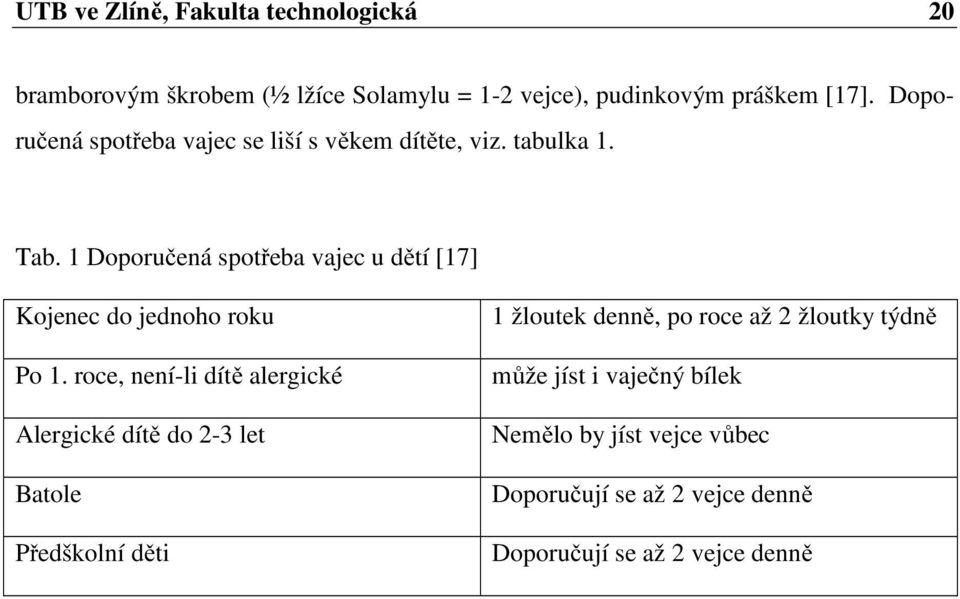 UTB ve Zlíně, Fakulta technologická 20

bramborovým škrobem (½ lžíce Solamylu = 1-2 vejce), pudinkovým práškem [17]. Doporučená spotřeba vajec se liší s věkem dítěte, viz. tabulka 1.

Tab. 1 Doporučená spotřeba vajec u dětí [17]

| Kojenec do jednoho roku | 1 žloutek denně, po roce až 2 žloutky týdně |
|---|---|
| Po 1. roce, není-li dítě alergické | může jíst i vaječný bílek |
| Alergické dítě do 2-3 let | Nemělo by jíst vejce vůbec |
| Batole | Doporučují se až 2 vejce denně |
| Předškolní děti | Doporučují se až 2 vejce denně |